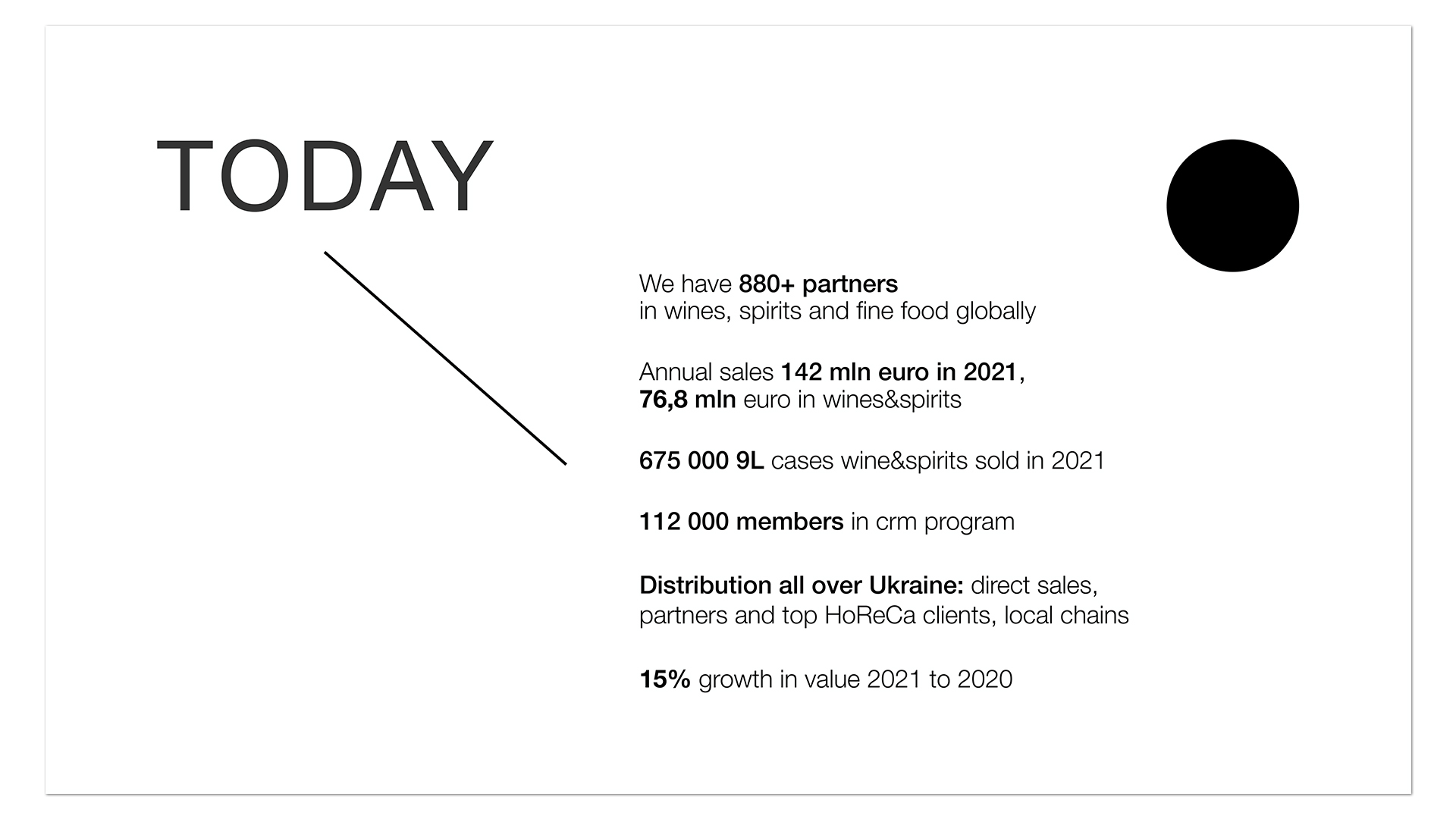 TODAY

We have 880+ partners
in wines, spirits and fine food globally

Annual sales 142 mln euro in 2021,
76,8 mln euro in wines&spirits

675 000 9L cases wine&spirits sold in 2021

112 000 members in crm program

Distribution all over Ukraine: direct sales,
partners and top HoReCa clients, local chains

15% growth in value 2021 to 2020